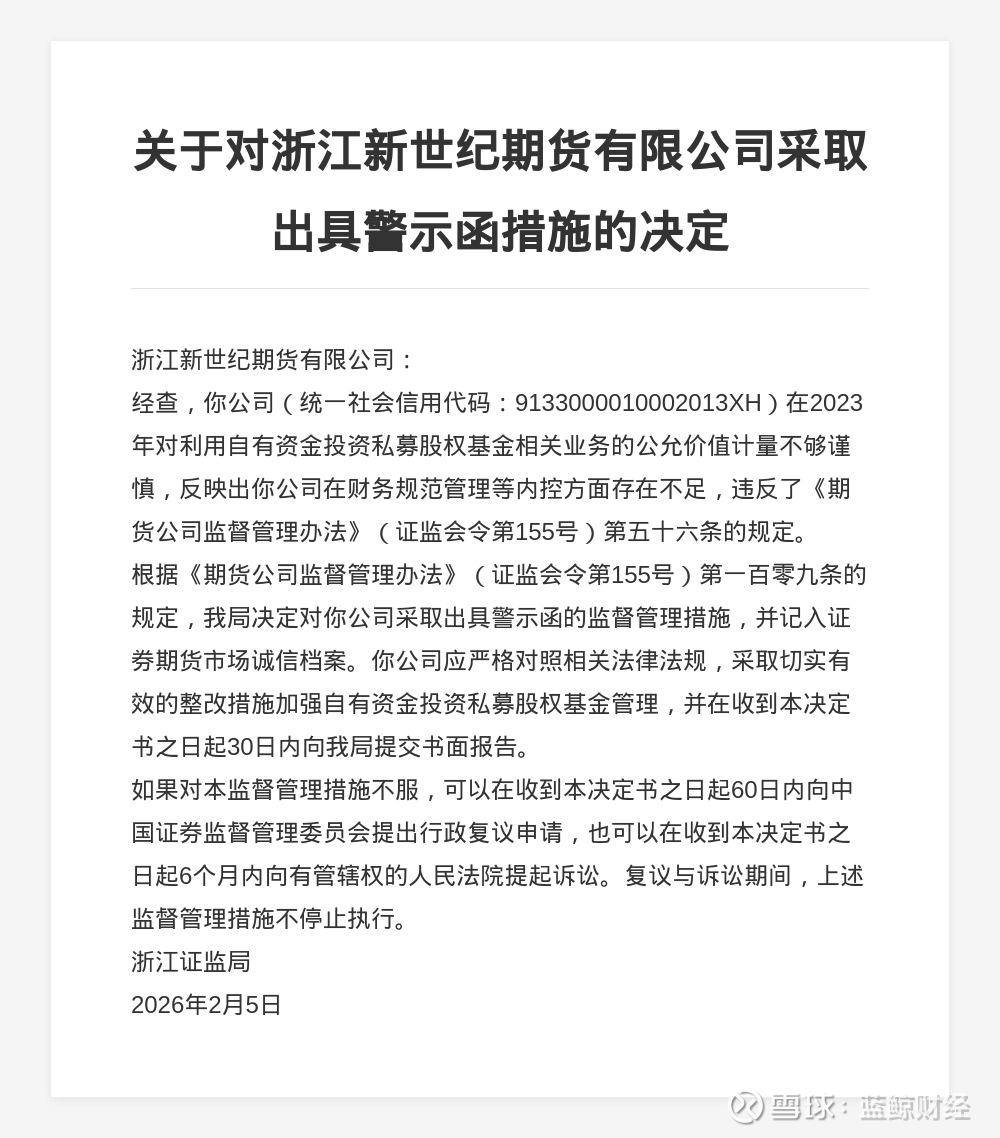 关于对浙江新世纪期货有限公司采取出具警示函措施的决定

浙江新世纪期货有限公司：

经查，你公司（统一社会信用代码：9133000010002013XH）在2023年对利用自有资金投资私募股权基金相关业务的公允价值计量不够谨慎，反映出你公司在财务规范管理等内控方面存在不足，违反了《期货公司监督管理办法》（证监会令第155号）第五十六条的规定。

根据《期货公司监督管理办法》（证监会令第155号）第一百零九条的规定，我局决定对你公司采取出具警示函的监督管理措施，并记入证券期货市场诚信档案。你公司应严格对照相关法律法规，采取切实有效的整改措施加强自有资金投资私募股权基金管理，并在收到本决定书之日起30日内向我局提交书面报告。

如果对本监督管理措施不服，可以在收到本决定书之日起60日内向中国证券监督管理委员会提出行政复议申请，也可以在收到本决定书之日起6个月内向有管辖权的人民法院提起诉讼。复议与诉讼期间，上述监督管理措施不停止执行。

浙江证监局

2026年2月5日

雪球：蓝鲸财经